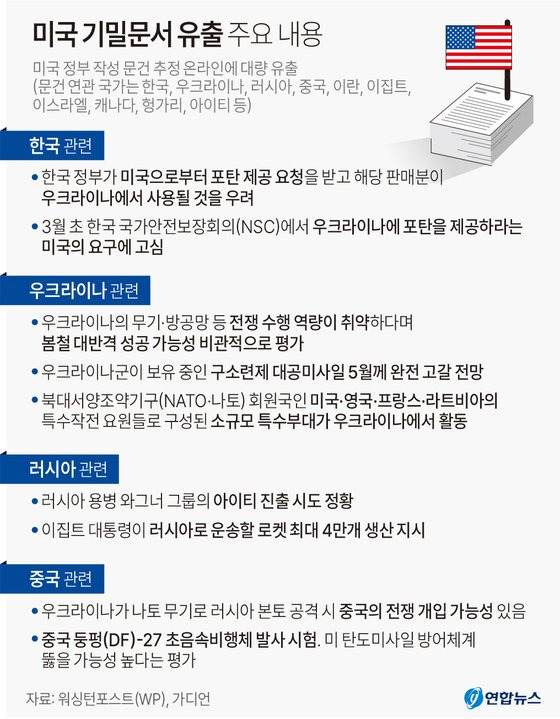 미국 기밀문서 유출 주요 내용

미국 정부 작성 문건 추정 온라인에 대량 유출
(문건 연관 국가는 한국, 우크라이나, 러시아, 중국, 이란, 이집트, 이스라엘, 캐나다, 헝가리, 아이티 등)

한국 관련

• 한국 정부가 미국으로부터 포탄 제공 요청을 받고 해당 판매분이 우크라이나에서 사용될 것을 우려

• 3월 초 한국 국가안전보장회의(NSC)에서 우크라이나에 포탄을 제공하라는 미국의 요구에 고심

우크라이나 관련

• 우크라이나의 무기·방공망 등 전쟁 수행 역량이 취약하다며 봄철 대반격 성공 가능성 비관적으로 평가

• 우크라이나군이 보유 중인 구소련제 대공미사일 5월께 완전 고갈 전망

• 북대서양조약기구(NATO·나토) 회원국인 미국·영국·프랑스·라트비아의 특수작전 요원들로 구성된 소규모 특수부대가 우크라이나에서 활동

러시아 관련

• 러시아 용병 와그너 그룹의 아이티 진출 시도 정황

• 이집트 대통령이 러시아로 운송할 로켓 최대 4만개 생산 지시

중국 관련

• 우크라이나가 나토 무기로 러시아 본토 공격 시 중국의 전쟁 개입 가능성 있음

• 중국 둥펑(DF)-27 초음속비행체 발사 시험. 미 탄도미사일 방어체계 뚫을 가능성 높다는 평가

자료: 워싱턴포스트(WP), 가디언

연합뉴스